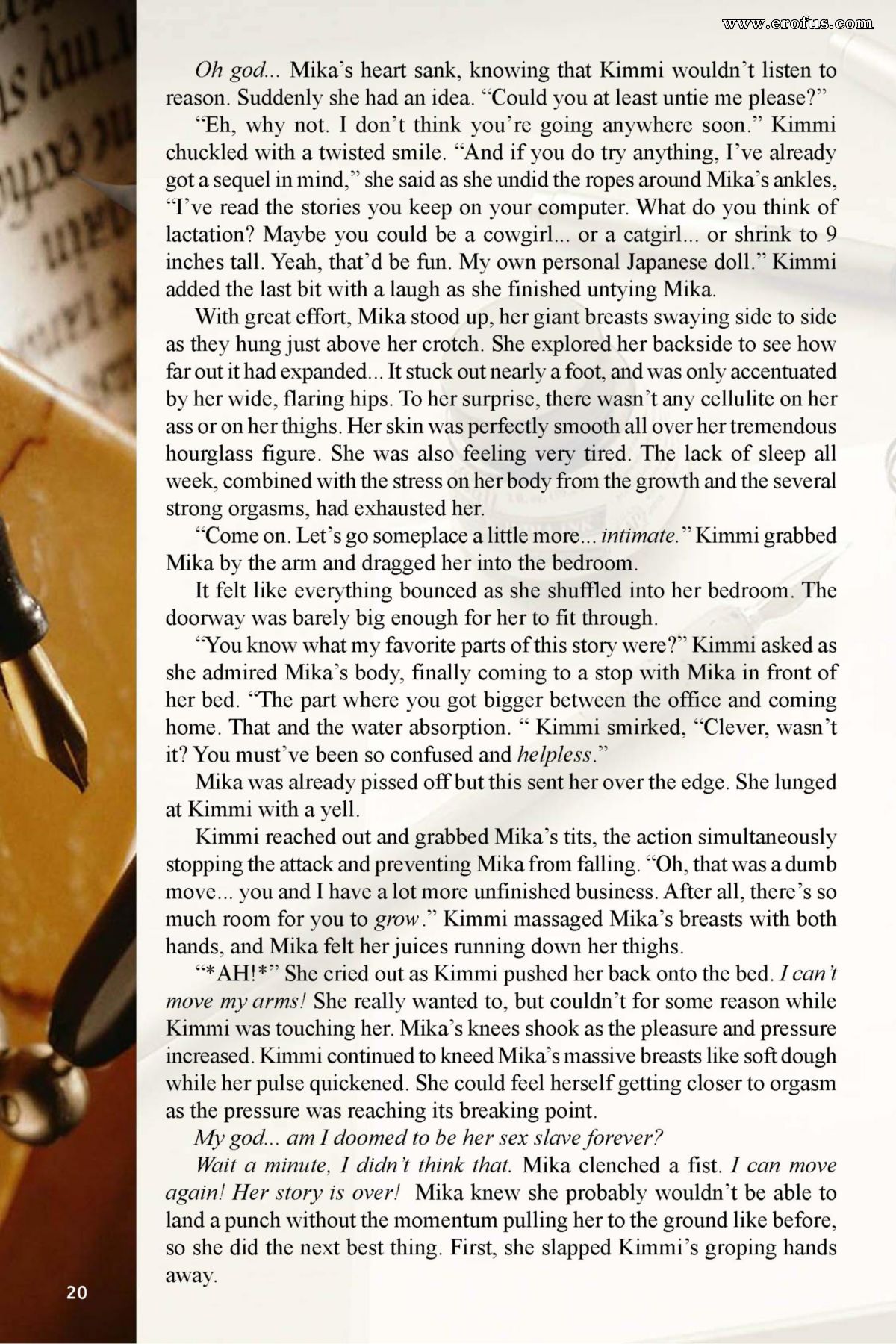 www.erofus.com

Oh god... Mika's heart sank, knowing that Kimmi wouldn't listen to reason. Suddenly she had an idea. "Could you at least untie me please?"

"Eh, why not. I don't think you're going anywhere soon." Kimmi chuckled with a twisted smile. "And if you do try anything, I've already got a sequel in mind," she said as she undid the ropes around Mika's ankles, "I've read the stories you keep on your computer. What do you think of lactation? Maybe you could be a cowgirl... or a catgirl... or shrink to 9 inches tall. Yeah, that'd be fun. My own personal Japanese doll." Kimmi added the last bit with a laugh as she finished untying Mika.

With great effort, Mika stood up, her giant breasts swaying side to side as they hung just above her crotch. She explored her backside to see how far out it had expanded... It stuck out nearly a foot, and was only accentuated by her wide, flaring hips. To her surprise, there wasn't any cellulite on her ass or on her thighs. Her skin was perfectly smooth all over her tremendous hourglass figure. She was also feeling very tired. The lack of sleep all week, combined with the stress on her body from the growth and the several strong orgasms, had exhausted her.

"Come on. Let's go someplace a little more... intimate." Kimmi grabbed Mika by the arm and dragged her into the bedroom.

It felt like everything bounced as she shuffled into her bedroom. The doorway was barely big enough for her to fit through.

"You know what my favorite parts of this story were?" Kimmi asked as she admired Mika's body, finally coming to a stop with Mika in front of her bed. "The part where you got bigger between the office and coming home. That and the water absorption. " Kimmi smirked, "Clever, wasn't it? You must've been so confused and helpless."

Mika was already pissed off but this sent her over the edge. She lunged at Kimmi with a yell.

Kimmi reached out and grabbed Mika's tits, the action simultaneously stopping the attack and preventing Mika from falling. "Oh, that was a dumb move... you and I have a lot more unfinished business. After all, there's so much room for you to grow." Kimmi massaged Mika's breasts with both hands, and Mika felt her juices running down her thighs.

"*AH!*" She cried out as Kimmi pushed her back onto the bed. I can't move my arms! She really wanted to, but couldn't for some reason while Kimmi was touching her. Mika's knees shook as the pleasure and pressure increased. Kimmi continued to kneed Mika's massive breasts like soft dough while her pulse quickened. She could feel herself getting closer to orgasm as the pressure was reaching its breaking point.

My god... am I doomed to be her sex slave forever?

Wait a minute, I didn't think that. Mika clenched a fist. I can move again! Her story is over! Mika knew she probably wouldn't be able to land a punch without the momentum pulling her to the ground like before, so she did the next best thing. First, she slapped Kimmi's groping hands away.

20